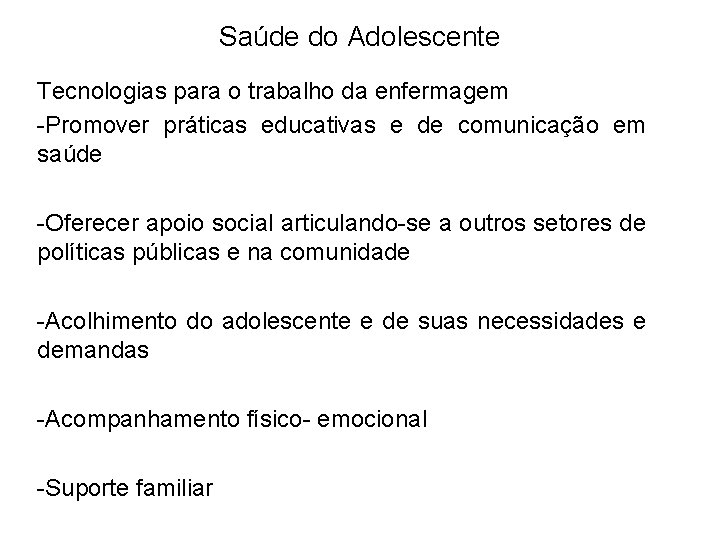 Saúde do Adolescente

Tecnologias para o trabalho da enfermagem
-Promover práticas educativas e de comunicação em saúde

-Oferecer apoio social articulando-se a outros setores de políticas públicas e na comunidade

-Acolhimento do adolescente e de suas necessidades e demandas

-Acompanhamento físico- emocional

-Suporte familiar